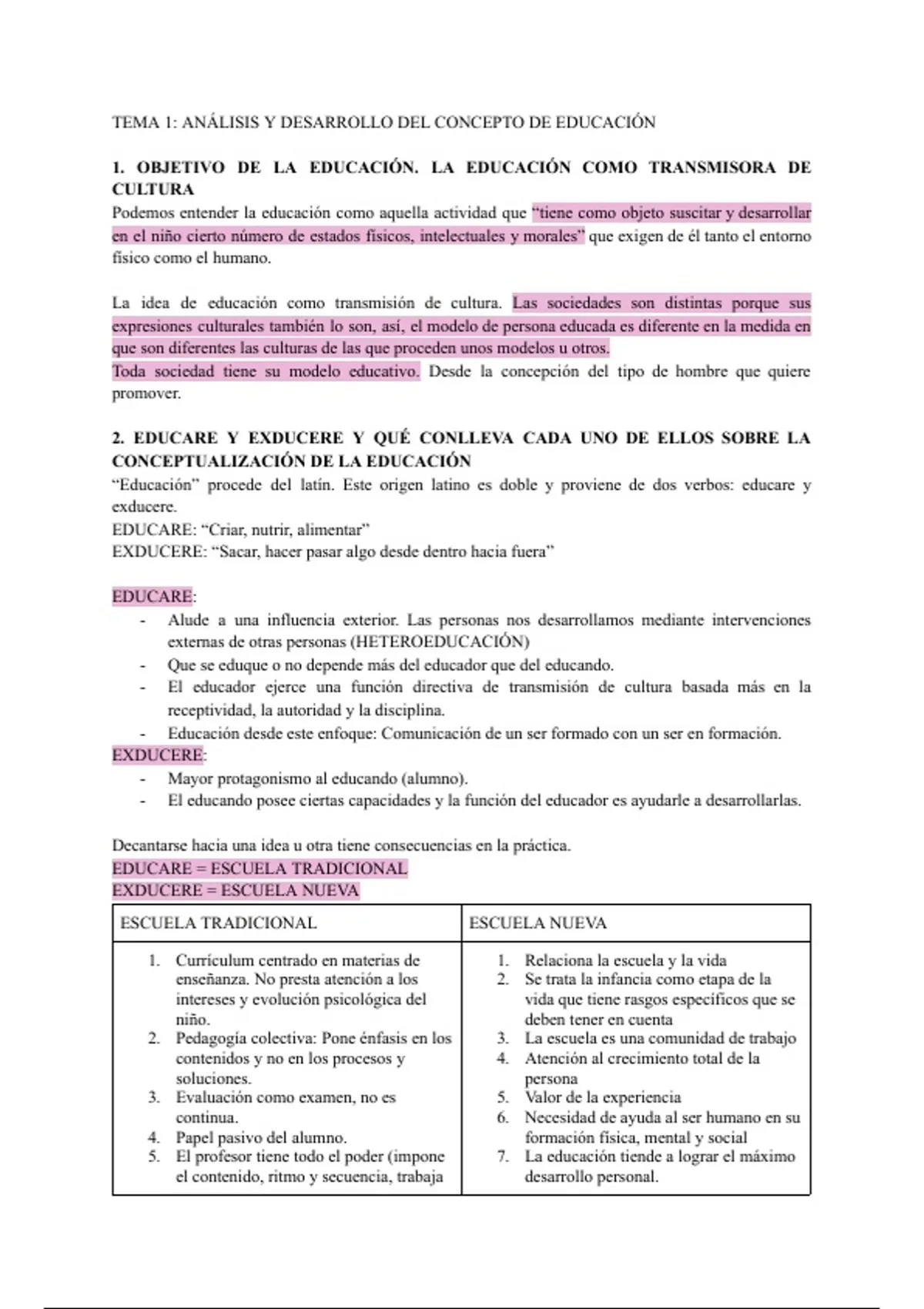 TEMA 1: ANÁLISIS Y DESARROLLO DEL CONCEPTO DE EDUCACIÓN

1. OBJETIVO DE LA EDUCACIÓN. LA EDUCACIÓN COMO TRANSMISORA DE CULTURA

Podemos entender la educación como aquella actividad que "tiene como objeto suscitar y desarrollar en el niño cierto número de estados físicos, intelectuales y morales" que exigen de él tanto el entorno físico como el humano.

La idea de educación como transmisión de cultura. Las sociedades son distintas porque sus expresiones culturales también lo son, así, el modelo de persona educada es diferente en la medida en que son diferentes las culturas de las que proceden unos modelos u otros.
Toda sociedad tiene su modelo educativo. Desde la concepción del tipo de hombre que quiere promover.

2. EDUCARE Y EXDUCERE Y QUÉ CONLLEVA CADA UNO DE ELLOS SOBRE LA CONCEPTUALIZACIÓN DE LA EDUCACIÓN

"Educación" procede del latín. Este origen latino es doble y proviene de dos verbos: educare y exducere.
EDUCARE: "Criar, nutrir, alimentar"
EXDUCERE: "Sacar, hacer pasar algo desde dentro hacia fuera"

EDUCARE:
- Alude a una influencia exterior. Las personas nos desarrollamos mediante intervenciones externas de otras personas (HETEROEDUCACIÓN)
- Que se eduque o no depende más del educador que del educando.
- El educador ejerce una función directiva de transmisión de cultura basada más en la receptividad, la autoridad y la disciplina.
- Educación desde este enfoque: Comunicación de un ser formado con un ser en formación.
EXDUCERE:
- Mayor protagonismo al educando (alumno).
- El educando posee ciertas capacidades y la función del educador es ayudarle a desarrollarlas.

Decantarse hacia una idea u otra tiene consecuencias en la práctica.
EDUCARE = ESCUELA TRADICIONAL
EXDUCERE = ESCUELA NUEVA

| ESCUELA TRADICIONAL | ESCUELA NUEVA |
|---|---|
| 1. Currículum centrado en materias de enseñanza. No presta atención a los intereses y evolución psicológica del niño. 2. Pedagogía colectiva: Pone énfasis en los contenidos y no en los procesos y soluciones. 3. Evaluación como examen, no es continua. 4. Papel pasivo del alumno. 5. El profesor tiene todo el poder (impone el contenido, ritmo y secuencia, trabaja | 1. Relaciona la escuela y la vida 2. Se trata la infancia como etapa de la vida que tiene rasgos específicos que se deben tener en cuenta 3. La escuela es una comunidad de trabajo 4. Atención al crecimiento total de la persona 5. Valor de la experiencia 6. Necesidad de ayuda al ser humano en su formación física, mental y social 7. La educación tiende a lograr el máximo desarrollo personal. |